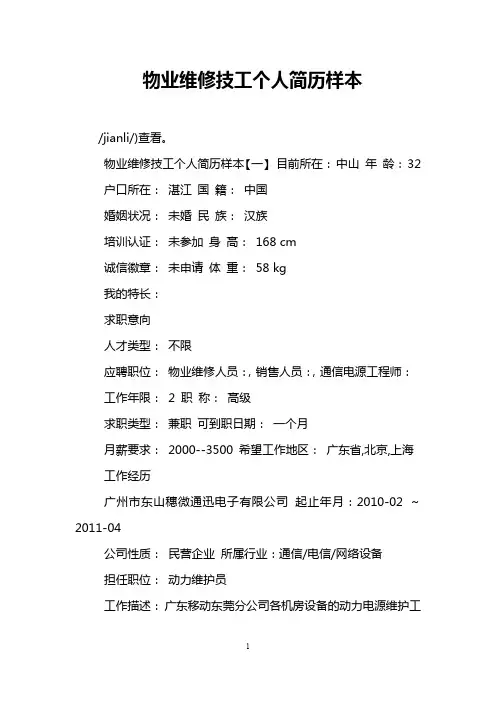 物业维修技工个人简历样本

/jianli/)查看。

物业维修技工个人简历样本【一】 目前所在：中山 年 龄：32

户口所在： 湛江 国 籍： 中国

婚姻状况： 未婚 民 族： 汉族

培训认证： 未参加 身 高： 168 cm

诚信徽章： 未申请 体 重： 58 kg

我的特长：

求职意向

人才类型： 不限

应聘职位： 物业维修人员：, 销售人员：, 通信电源工程师：

工作年限： 2 职 称： 高级

求职类型： 兼职 可到职日期： 一个月

月薪要求： 2000--3500 希望工作地区： 广东省,北京,上海

工作经历

广州市东山穗微通迅电子有限公司 起止年月：2010-02 ～ 2011-04

公司性质： 民营企业 所属行业：通信/电信/网络设备

担任职位： 动力维护员

工作描述：广东移动东莞分公司各机房设备的动力电源维护工

1